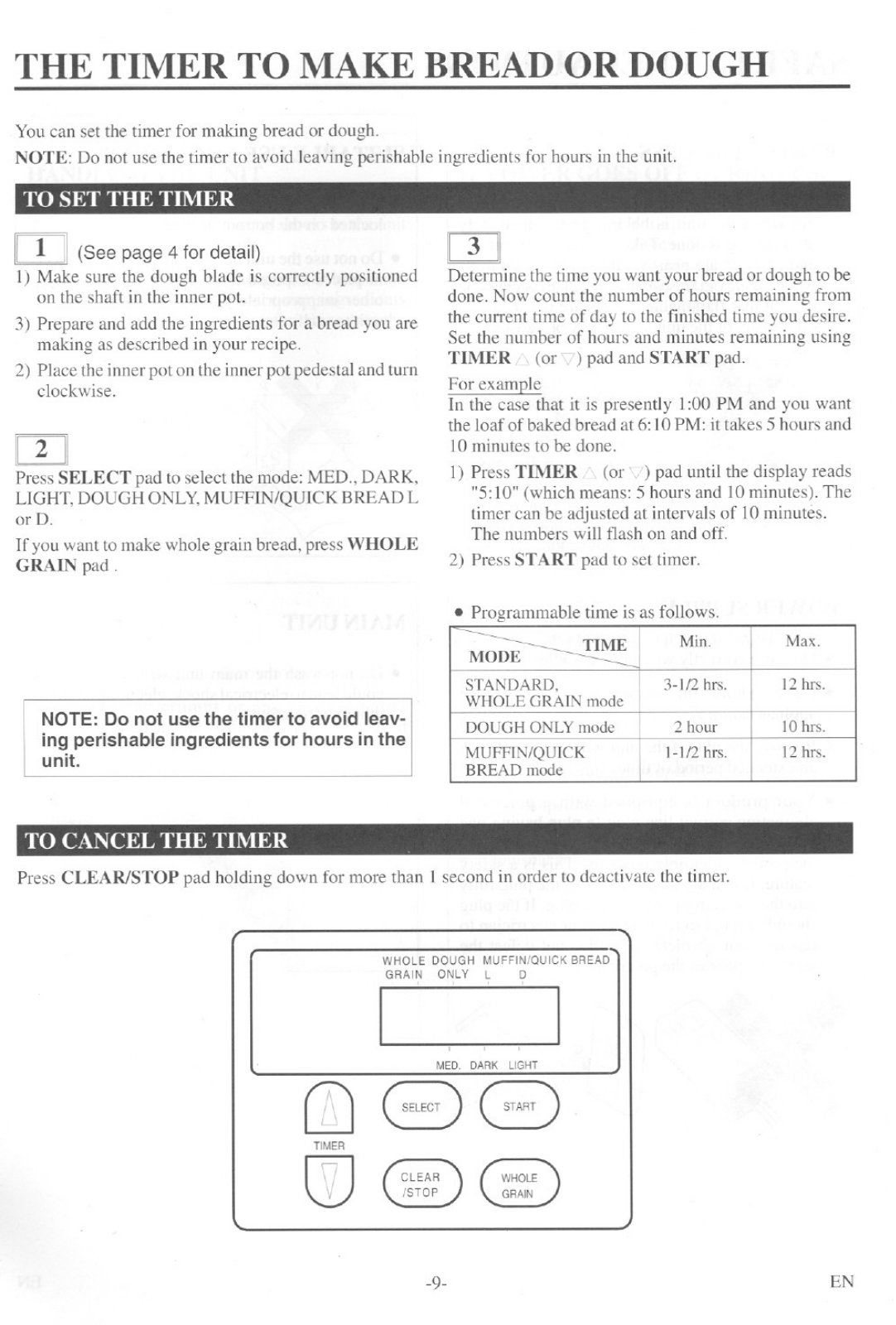 THE TIMER TO MAKE BREAD OR DOUGH

You can set the timer for making bread or dough.

NOTE: Do not use the timer to avoid leaving perishable ingredients for hours in the unit.

TO SET THE TIMER

1 (See page 4 for detail)

1) Make sure the dough blade is correctly positioned on the shaft in the inner pot.

3) Prepare and add the ingredients for a bread you are making as described in your recipe.

2) Place the inner pot on the inner pot pedestal and turn clockwise.

2

Press SELECT pad to select the mode: MED., DARK, LIGHT, DOUGH ONLY, MUFFIN/QUICK BREAD L or D.

If you want to make whole grain bread, press WHOLE GRAIN pad .

NOTE: Do not use the timer to avoid leaving perishable ingredients for hours in the unit.

3

Determine the time you want your bread or dough to be done. Now count the number of hours remaining from the current time of day to the finished time you desire. Set the number of hours and minutes remaining using TIMER △ (or ▽) pad and START pad.

For example

In the case that it is presently 1:00 PM and you want the loaf of baked bread at 6:10 PM: it takes 5 hours and 10 minutes to be done.

1) Press TIMER △ (or ▽) pad until the display reads "5:10" (which means: 5 hours and 10 minutes). The timer can be adjusted at intervals of 10 minutes. The numbers will flash on and off.

2) Press START pad to set timer.

• Programmable time is as follows.

| TIME / MODE | Min. | Max. |
|---|---|---|
| STANDARD, WHOLE GRAIN mode | 3-1/2 hrs. | 12 hrs. |
| DOUGH ONLY mode | 2 hour | 10 hrs. |
| MUFFIN/QUICK BREAD mode | 1-1/2 hrs. | 12 hrs. |

TO CANCEL THE TIMER

Press CLEAR/STOP pad holding down for more than 1 second in order to deactivate the timer.

WHOLE GRAIN DOUGH ONLY MUFFIN/QUICK BREAD L D

MED. DARK LIGHT

SELECT START

TIMER

CLEAR /STOP WHOLE GRAIN

-9-

EN